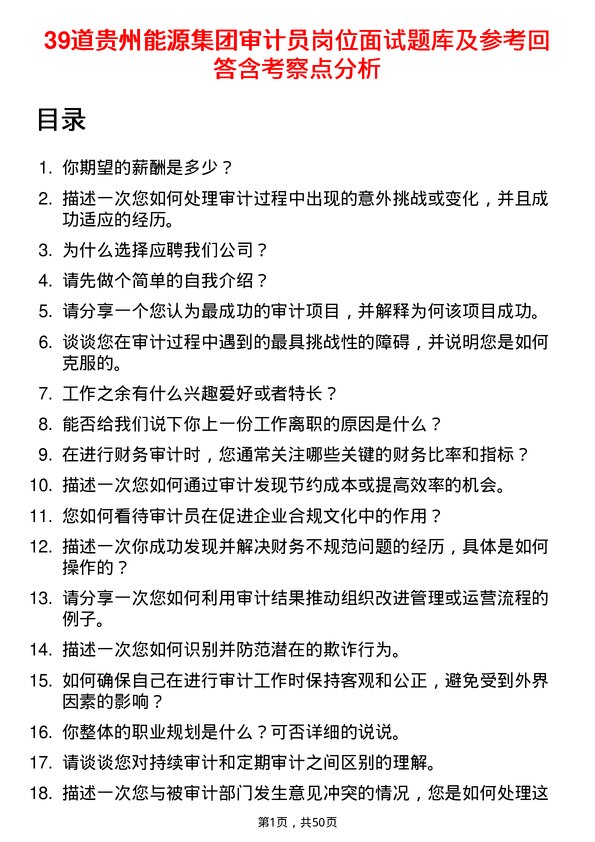 39道贵州能源集团审计员岗位面试题库及参考回答含考察点分析

目录

1. 你期望的薪酬是多少？
2. 描述一次您如何处理审计过程中出现的意外挑战或变化，并且成功适应的经历。
3. 为什么选择应聘我们公司？
4. 请先做个简单的自我介绍？
5. 请分享一个您认为最成功的审计项目，并解释为何该项目成功。
6. 谈谈您在审计过程中遇到的最具挑战性的障碍，并说明您是如何克服的。
7. 工作之余有什么兴趣爱好或者特长？
8. 能否给我们说下你上一份工作离职的原因是什么？
9. 在进行财务审计时，您通常关注哪些关键的财务比率和指标？
10. 描述一次您如何通过审计发现节约成本或提高效率的机会。
11. 您如何看待审计员在促进企业合规文化中的作用？
12. 描述一次你成功发现并解决财务不规范问题的经历，具体是如何操作的？
13. 请分享一次您如何利用审计结果推动组织改进管理或运营流程的例子。
14. 描述一次您如何识别并防范潜在的欺诈行为。
15. 如何确保自己在进行审计工作时保持客观和公正，避免受到外界因素的影响？
16. 你整体的职业规划是什么？可否详细的说说。
17. 请谈谈您对持续审计和定期审计之间区别的理解。
18. 描述一次您与被审计部门发生意见冲突的情况，您是如何处理这

第1页，共50页